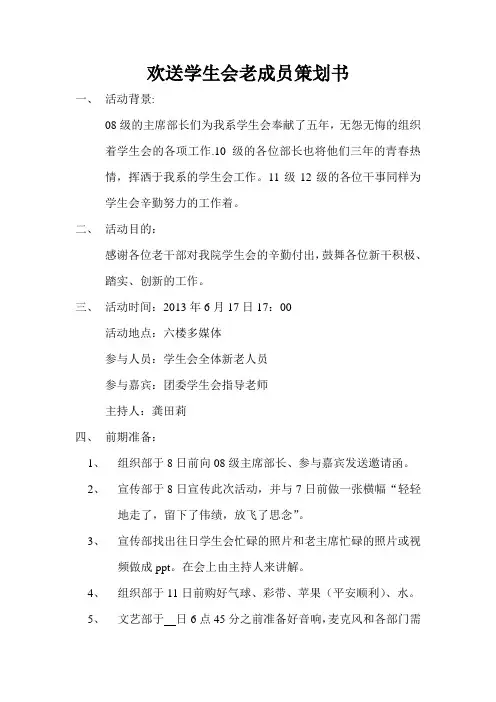 欢送学生会老成员策划书

一、 活动背景:

08 级的主席部长们为我系学生会奉献了五年，无怨无悔的组织着学生会的各项工作.10 级的各位部长也将他们三年的青春热情，挥洒于我系的学生会工作。11 级 12 级的各位干事同样为学生会辛勤努力的工作着。

二、 活动目的：

感谢各位老干部对我院学生会的辛勤付出，鼓舞各位新干积极、踏实、创新的工作。

三、 活动时间：2013 年 6 月 17 日 17：00

活动地点：六楼多媒体

参与人员：学生会全体新老人员

参与嘉宾：团委学生会指导老师

主持人：龚田莉

四、 前期准备：

1、 组织部于 8 日前向 08 级主席部长、参与嘉宾发送邀请函。

2、 宣传部于 8 日宣传此次活动，并与 7 日前做一张横幅“轻轻地走了，留下了伟绩，放飞了思念”。

3、 宣传部找出往日学生会忙碌的照片和老主席忙碌的照片或视频做成 ppt。在会上由主持人来讲解。

4、 组织部于 11 日前购好气球、彩带、苹果（平安顺利）、水。

5、 文艺部于__日 6 点 45 分之前准备好音响，麦克风和各部门需